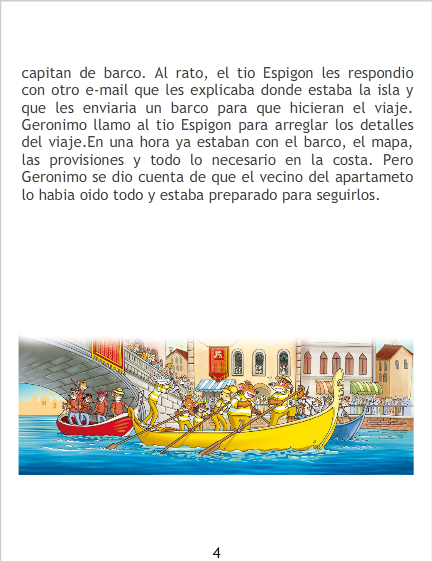 capitan de barco. Al rato, el tio Espigon les respondio con otro e-mail que les explicaba donde estaba la isla y que les enviaria un barco para que hicieran el viaje. Geronimo llamo al tio Espigon para arreglar los detalles del viaje.En una hora ya estaban con el barco, el mapa, las provisiones y todo lo necesario en la costa. Pero Geronimo se dio cuenta de que el vecino del apartameto lo habia oido todo y estaba preparado para seguirlos.

4